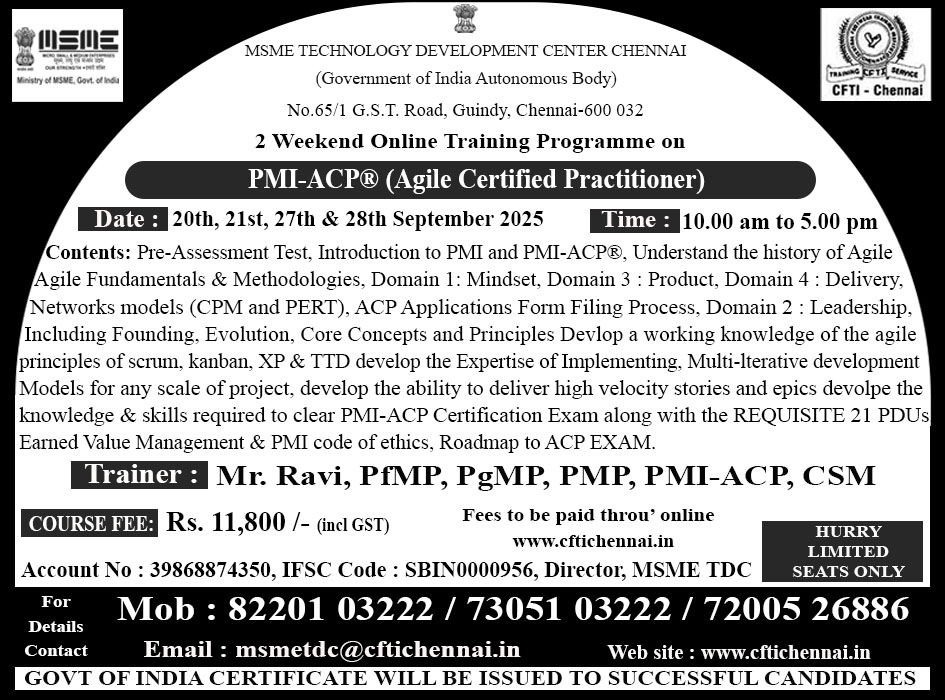 MSME
MICRO, SMALL & MEDIUM ENTERPRISES
OUR STRENGTH
Ministry of MSME, Govt. of India

MSME TECHNOLOGY DEVELOPMENT CENTER CHENNAI
(Government of India Autonomous Body)
No.65/1 G.S.T. Road, Guindy, Chennai-600 032

TRAINING CFTI SERVICE
CFTI - Chennai

2 Weekend Online Training Programme on

PMI-ACP® (Agile Certified Practitioner)

Date : 20th, 21st, 27th & 28th September 2025 Time : 10.00 am to 5.00 pm

Contents: Pre-Assessment Test, Introduction to PMI and PMI-ACP®, Understand the history of Agile Agile Fundamentals & Methodologies, Domain 1: Mindset, Domain 3 : Product, Domain 4 : Delivery, Networks models (CPM and PERT), ACP Applications Form Filing Process, Domain 2 : Leadership, Including Founding, Evolution, Core Concepts and Principles Devlop a working knowledge of the agile principles of scrum, kanban, XP & TTD develop the Expertise of Implementing, Multi-lterative development Models for any scale of project, develop the ability to deliver high velocity stories and epics devolpe the knowledge & skills required to clear PMI-ACP Certification Exam along with the REQUISITE 21 PDUs Earned Value Management & PMI code of ethics, Roadmap to ACP EXAM.

Trainer : Mr. Ravi, PfMP, PgMP, PMP, PMI-ACP, CSM

COURSE FEE: Rs. 11,800 /- (incl GST)

Fees to be paid throu' online
www.cftichennai.in

HURRY LIMITED SEATS ONLY

Account No : 39868874350, IFSC Code : SBIN0000956, Director, MSME TDC

For Details Contact

Mob : 82201 03222 / 73051 03222 / 72005 26886

Email : msmetdc@cftichennai.in

Web site : www.cftichennai.in

GOVT OF INDIA CERTIFICATE WILL BE ISSUED TO SUCCESSFUL CANDIDATES